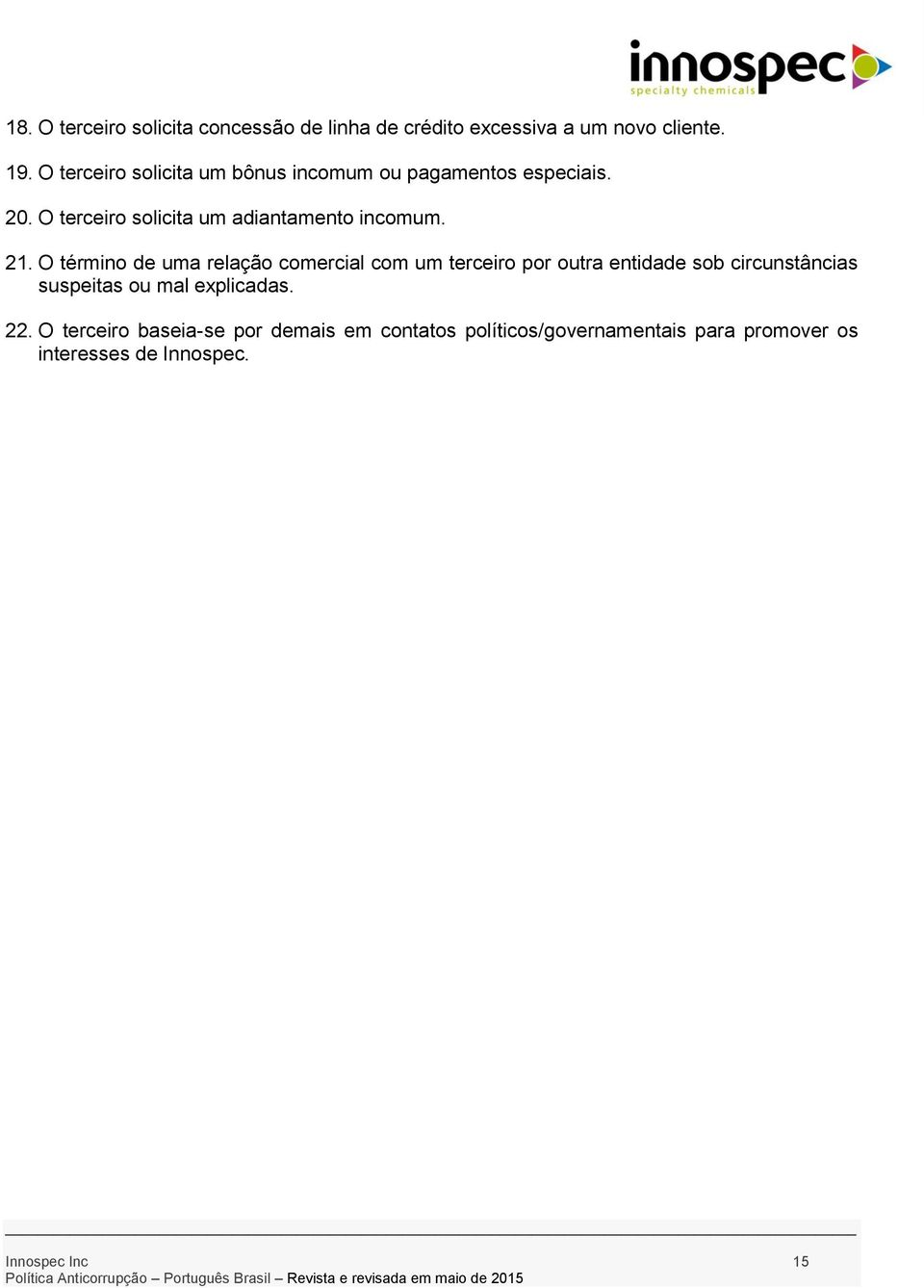 innospec
specialty chemicals

18. O terceiro solicita concessão de linha de crédito excessiva a um novo cliente.

19. O terceiro solicita um bônus incomum ou pagamentos especiais.

20. O terceiro solicita um adiantamento incomum.

21. O término de uma relação comercial com um terceiro por outra entidade sob circunstâncias suspeitas ou mal explicadas.

22. O terceiro baseia-se por demais em contatos políticos/governamentais para promover os interesses de Innospec.

Innospec Inc 15
Política Anticorrupção – Português Brasil – Revista e revisada em maio de 2015